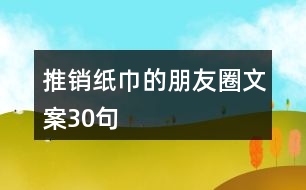 推销纸巾的朋友圈文案30句